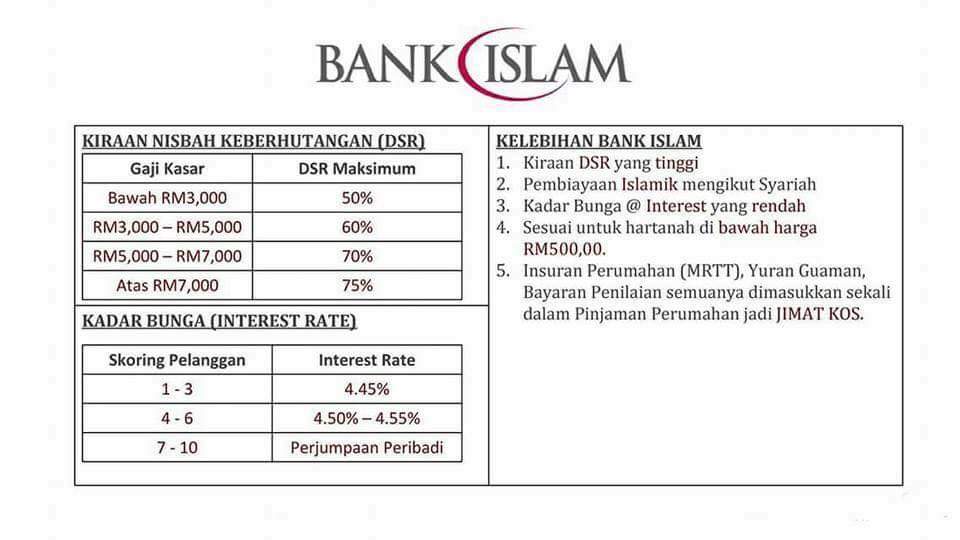 BANK ISLAM

KIRAAN NISBAH KEBERHUTANGAN (DSR)

| Gaji Kasar | DSR Maksimum |
|---|---|
| Bawah RM3,000 | 50% |
| RM3,000 – RM5,000 | 60% |
| RM5,000 – RM7,000 | 70% |
| Atas RM7,000 | 75% |

KADAR BUNGA (INTEREST RATE)

| Skoring Pelanggan | Interest Rate |
|---|---|
| 1 - 3 | 4.45% |
| 4 - 6 | 4.50% – 4.55% |
| 7 - 10 | Perjumpaan Peribadi |

KELEBIHAN BANK ISLAM
1. Kiraan DSR yang tinggi
2. Pembiayaan Islamik mengikut Syariah
3. Kadar Bunga @ Interest yang rendah
4. Sesuai untuk hartanah di bawah harga RM500,00.
5. Insuran Perumahan (MRTT), Yuran Guaman, Bayaran Penilaian semuanya dimasukkan sekali dalam Pinjaman Perumahan jadi JIMAT KOS.